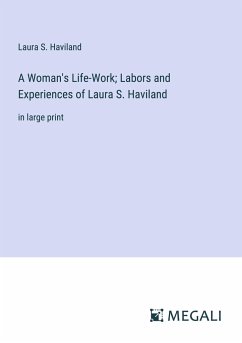 Laura S. Haviland

A Woman's Life-Work; Labors and Experiences of Laura S. Haviland

in large print

MEGALI